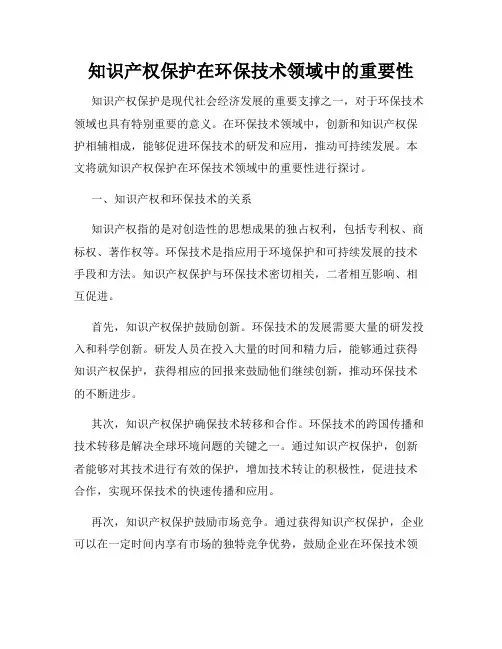 知识产权保护在环保技术领域中的重要性

知识产权保护是现代社会经济发展的重要支撑之一，对于环保技术领域也具有特别重要的意义。在环保技术领域中，创新和知识产权保护相辅相成，能够促进环保技术的研发和应用，推动可持续发展。本文将就知识产权保护在环保技术领域中的重要性进行探讨。

一、知识产权和环保技术的关系

知识产权指的是对创造性的思想成果的独占权利，包括专利权、商标权、著作权等。环保技术是指应用于环境保护和可持续发展的技术手段和方法。知识产权保护与环保技术密切相关，二者相互影响、相互促进。

首先，知识产权保护鼓励创新。环保技术的发展需要大量的研发投入和科学创新。研发人员在投入大量的时间和精力后，能够通过获得知识产权保护，获得相应的回报来鼓励他们继续创新，推动环保技术的不断进步。

其次，知识产权保护确保技术转移和合作。环保技术的跨国传播和技术转移是解决全球环境问题的关键之一。通过知识产权保护，创新者能够对其技术进行有效的保护，增加技术转让的积极性，促进技术合作，实现环保技术的快速传播和应用。

再次，知识产权保护鼓励市场竞争。通过获得知识产权保护，企业可以在一定时间内享有市场的独特竞争优势，鼓励企业在环保技术领